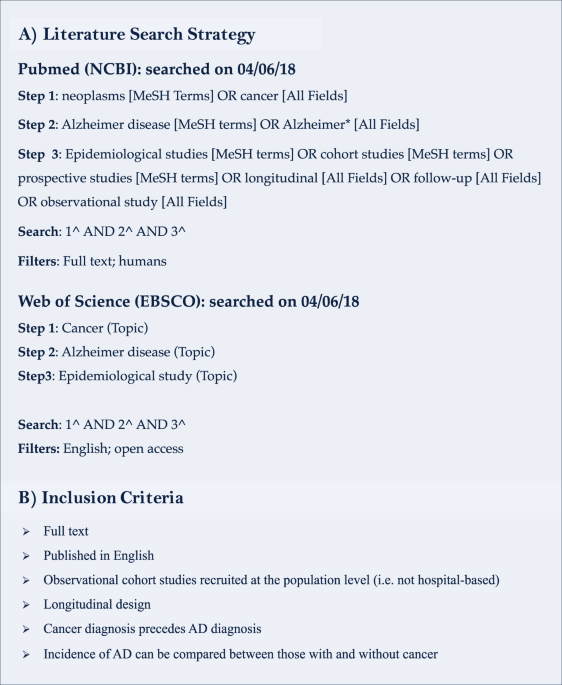 A) Literature Search Strategy

Pubmed (NCBI): searched on 04/06/18

Step 1: neoplasms [MeSH Terms] OR cancer [All Fields]

Step 2: Alzheimer disease [MeSH terms] OR Alzheimer* [All Fields]

Step 3: Epidemiological studies [MeSH terms] OR cohort studies [MeSH terms] OR prospective studies [MeSH terms] OR longitudinal [All Fields] OR follow-up [All Fields] OR observational study [All Fields]

Search: 1^ AND 2^ AND 3^

Filters: Full text; humans

Web of Science (EBSCO): searched on 04/06/18

Step 1: Cancer (Topic)

Step 2: Alzheimer disease (Topic)

Step3: Epidemiological study (Topic)

Search: 1^ AND 2^ AND 3^

Filters: English; open access

B) Inclusion Criteria

➢ Full text
➢ Published in English
➢ Observational cohort studies recruited at the population level (i.e. not hospital-based)
➢ Longitudinal design
➢ Cancer diagnosis precedes AD diagnosis
➢ Incidence of AD can be compared between those with and without cancer